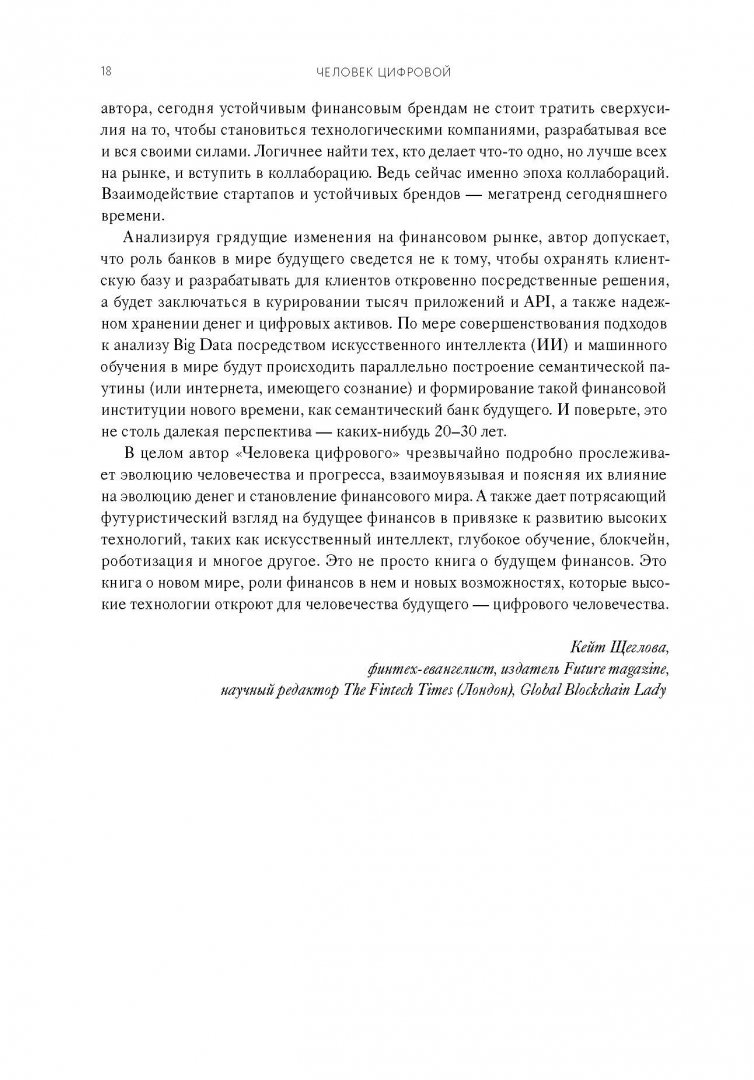 18 ЧЕЛОВЕК ЦИФРОВОЙ

автора, сегодня устойчивым финансовым брендам не стоит тратить сверхусилия на то, чтобы становиться технологическими компаниями, разрабатывая все и вся своими силами. Логичнее найти тех, кто делает что-то одно, но лучше всех на рынке, и вступить в коллаборацию. Ведь сейчас именно эпоха коллабораций. Взаимодействие стартапов и устойчивых брендов — мегатренд сегодняшнего времени.

Анализируя грядущие изменения на финансовом рынке, автор допускает, что роль банков в мире будущего сведется не к тому, чтобы охранять клиентскую базу и разрабатывать для клиентов откровенно посредственные решения, а будет заключаться в курировании тысяч приложений и API, а также надежном хранении денег и цифровых активов. По мере совершенствования подходов к анализу Big Data посредством искусственного интеллекта (ИИ) и машинного обучения в мире будут происходить параллельно построение семантической паутины (или интернета, имеющего сознание) и формирование такой финансовой институции нового времени, как семантический банк будущего. И поверьте, это не столь далекая перспектива — каких-нибудь 20–30 лет.

В целом автор «Человека цифрового» чрезвычайно подробно прослеживает эволюцию человечества и прогресса, взаимоувязывая и поясняя их влияние на эволюцию денег и становление финансового мира. А также дает потрясающий футуристический взгляд на будущее финансов в привязке к развитию высоких технологий, таких как искусственный интеллект, глубокое обучение, блокчейн, роботизация и многое другое. Это не просто книга о будущем финансов. Это книга о новом мире, роли финансов в нем и новых возможностях, которые высокие технологии откроют для человечества будущего — цифрового человечества.

Кейт Щеглова,
финтех-евангелист, издатель Future magazine,
научный редактор The Fintech Times (Лондон), Global Blockchain Lady